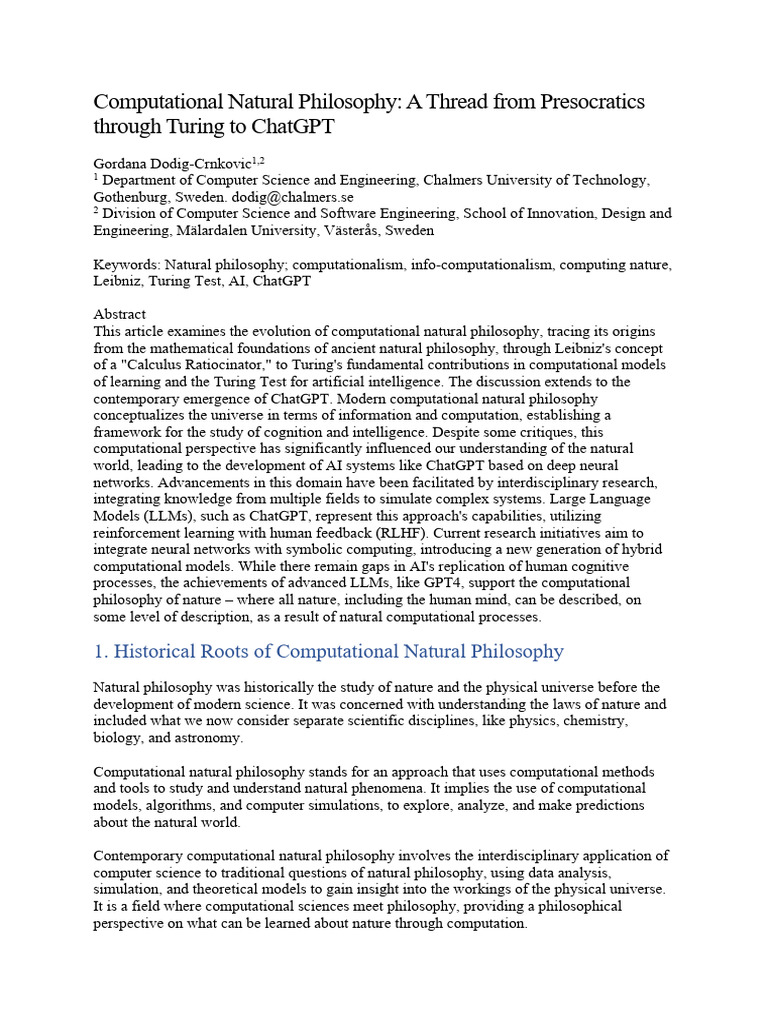 Computational Natural Philosophy: A Thread from Presocratics through Turing to ChatGPT

Gordana Dodig-Crnkovic$^{1,2}$
$^1$ Department of Computer Science and Engineering, Chalmers University of Technology, Gothenburg, Sweden. dodig@chalmers.se
$^2$ Division of Computer Science and Software Engineering, School of Innovation, Design and Engineering, Mälardalen University, Västerås, Sweden

Keywords: Natural philosophy; computationalism, info-computationalism, computing nature, Leibniz, Turing Test, AI, ChatGPT

Abstract
This article examines the evolution of computational natural philosophy, tracing its origins from the mathematical foundations of ancient natural philosophy, through Leibniz's concept of a "Calculus Ratiocinator," to Turing's fundamental contributions in computational models of learning and the Turing Test for artificial intelligence. The discussion extends to the contemporary emergence of ChatGPT. Modern computational natural philosophy conceptualizes the universe in terms of information and computation, establishing a framework for the study of cognition and intelligence. Despite some critiques, this computational perspective has significantly influenced our understanding of the natural world, leading to the development of AI systems like ChatGPT based on deep neural networks. Advancements in this domain have been facilitated by interdisciplinary research, integrating knowledge from multiple fields to simulate complex systems. Large Language Models (LLMs), such as ChatGPT, represent this approach's capabilities, utilizing reinforcement learning with human feedback (RLHF). Current research initiatives aim to integrate neural networks with symbolic computing, introducing a new generation of hybrid computational models. While there remain gaps in AI's replication of human cognitive processes, the achievements of advanced LLMs, like GPT4, support the computational philosophy of nature – where all nature, including the human mind, can be described, on some level of description, as a result of natural computational processes.

1. Historical Roots of Computational Natural Philosophy

Natural philosophy was historically the study of nature and the physical universe before the development of modern science. It was concerned with understanding the laws of nature and included what we now consider separate scientific disciplines, like physics, chemistry, biology, and astronomy.

Computational natural philosophy stands for an approach that uses computational methods and tools to study and understand natural phenomena. It implies the use of computational models, algorithms, and computer simulations, to explore, analyze, and make predictions about the natural world.

Contemporary computational natural philosophy involves the interdisciplinary application of computer science to traditional questions of natural philosophy, using data analysis, simulation, and theoretical models to gain insight into the workings of the physical universe. It is a field where computational sciences meet philosophy, providing a philosophical perspective on what can be learned about nature through computation.